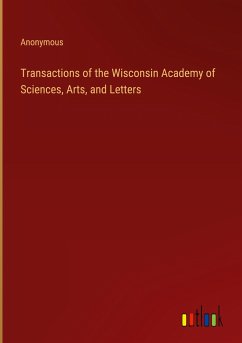 Anonymous

Transactions of the Wisconsin Academy of Sciences, Arts, and Letters

outlook